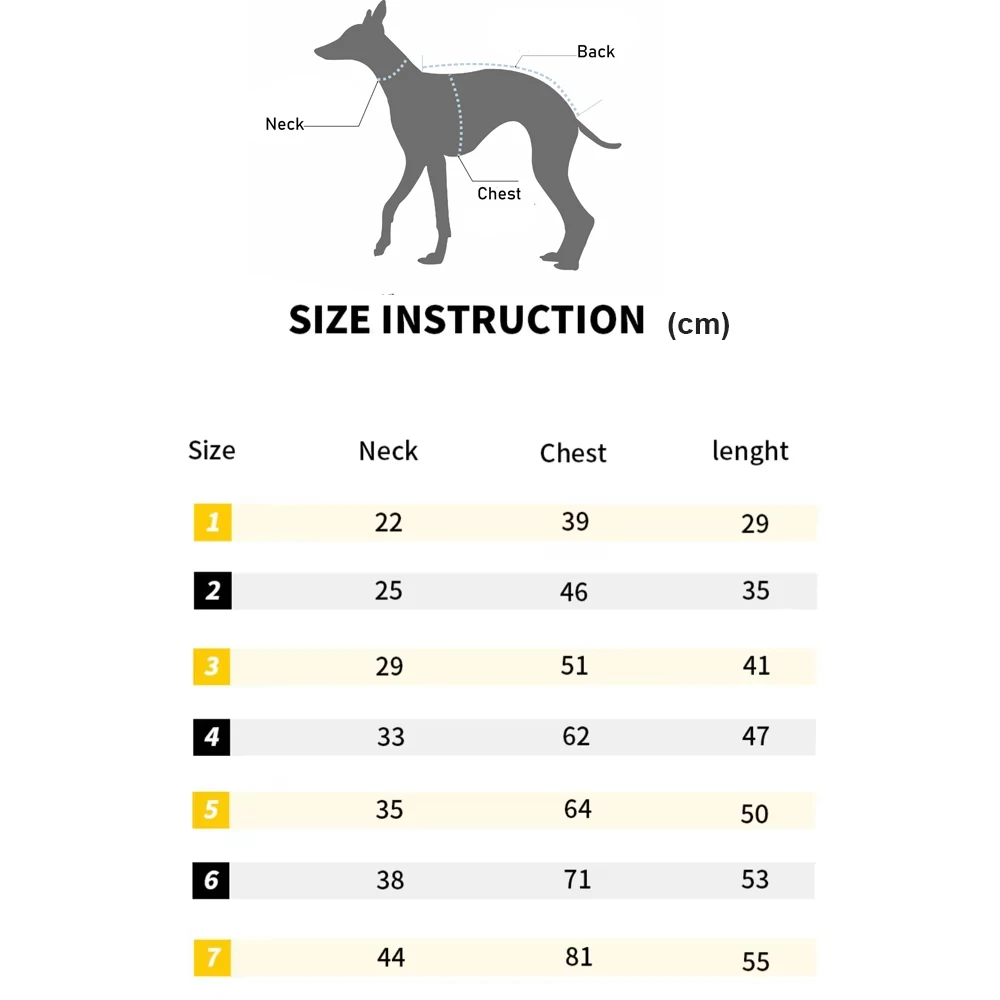 Back

Neck

Chest

SIZE INSTRUCTION (cm)

| Size | Neck | Chest | lenght |
|---|---|---|---|
| 1 | 22 | 39 | 29 |
| 2 | 25 | 46 | 35 |
| 3 | 29 | 51 | 41 |
| 4 | 33 | 62 | 47 |
| 5 | 35 | 64 | 50 |
| 6 | 38 | 71 | 53 |
| 7 | 44 | 81 | 55 |